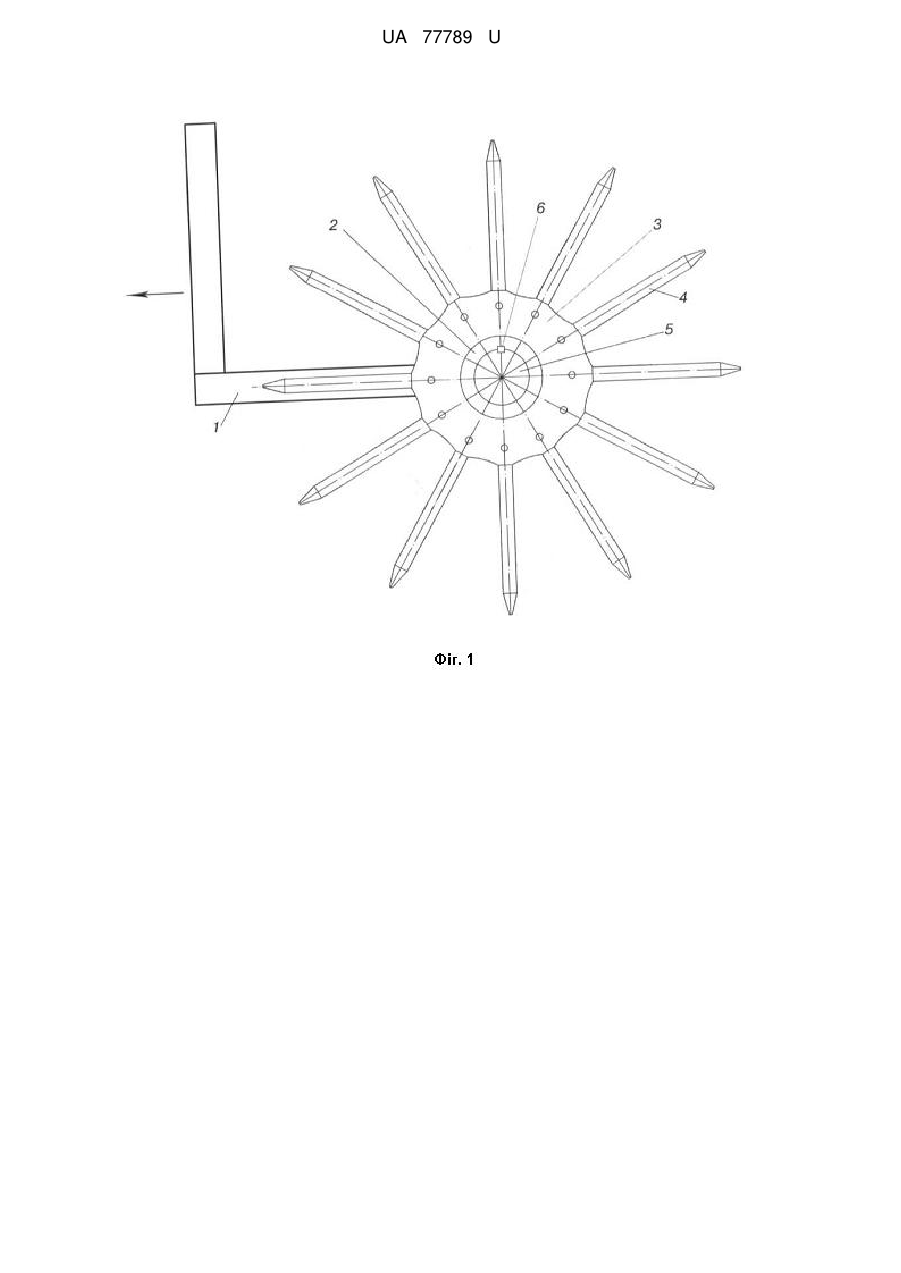 UA 77789 U

2
6
3
4
5
1

Фіг. 1